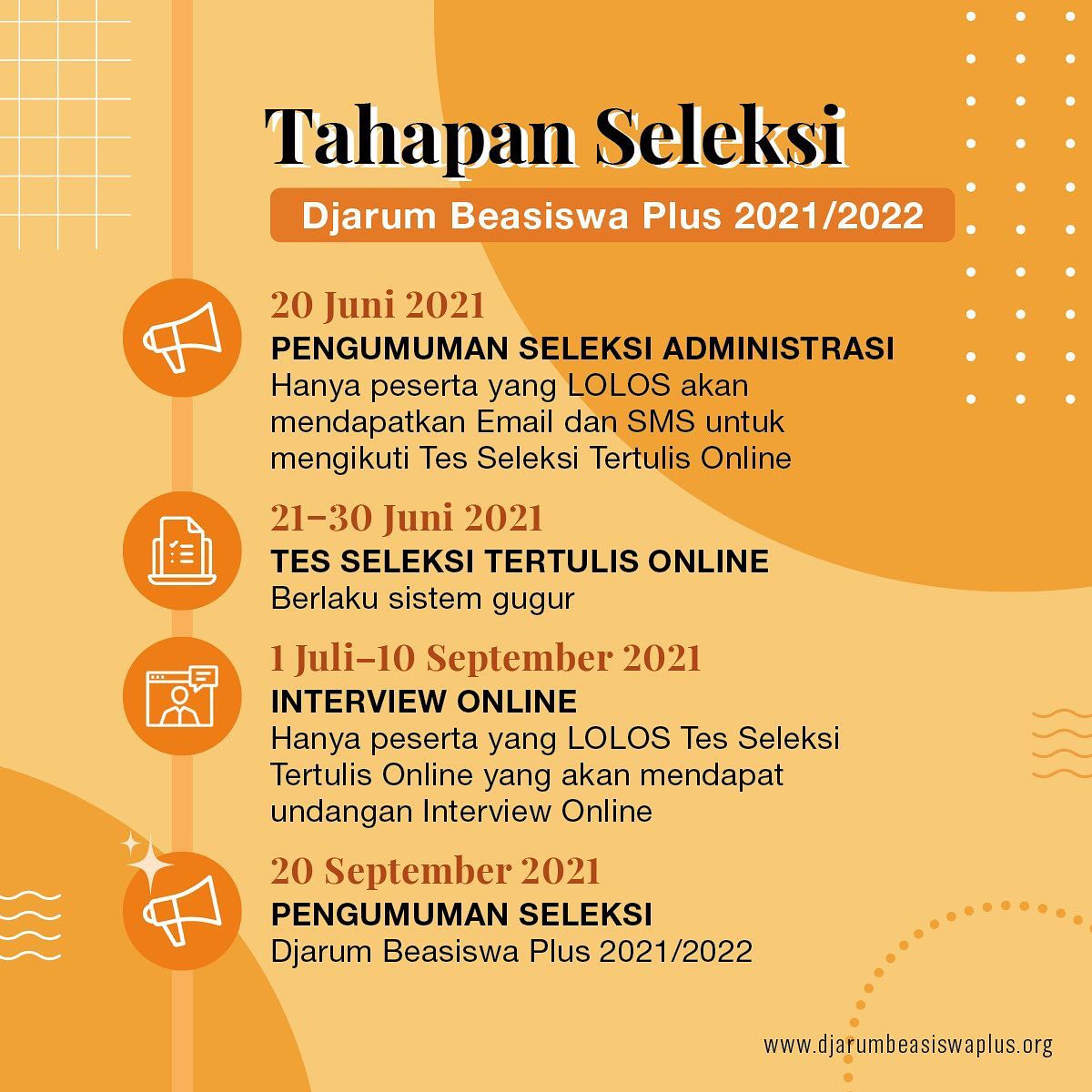 Tahapan Seleksi
Djarum Beasiswa Plus 2021/2022

20 Juni 2021
PENGUMUMAN SELEKSI ADMINISTRASI
Hanya peserta yang LOLOS akan mendapatkan Email dan SMS untuk mengikuti Tes Seleksi Tertulis Online

21–30 Juni 2021
TES SELEKSI TERTULIS ONLINE
Berlaku sistem gugur

1 Juli–10 September 2021
INTERVIEW ONLINE
Hanya peserta yang LOLOS Tes Seleksi Tertulis Online yang akan mendapat undangan Interview Online

20 September 2021
PENGUMUMAN SELEKSI
Djarum Beasiswa Plus 2021/2022

www.djarumbeasiswaplus.org